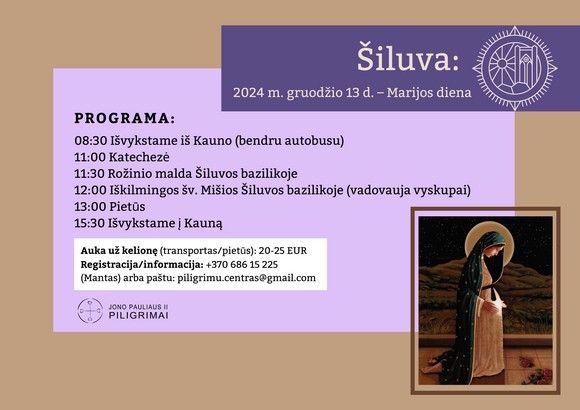 Šiluva:
2024 m. gruodžio 13 d. – Marijos diena

PROGRAMA:
08:30 Išvykstame iš Kauno (bendru autobusu)
11:00 Katechezė
11:30 Rožinio malda Šiluvos bazilikoje
12:00 Iškilmingos šv. Mišios Šiluvos bazilikoje (vadovauja vyskupai)
13:00 Pietūs
15:30 Išvykstame į Kauną

Auka už kelionę (transportas/pietūs): 20-25 EUR
Registracija/informacija: +370 686 15 225 (Mantas) arba paštu: piligrimu.centras@gmail.com

JONO PAULIAUS II
PILIGRIMAI